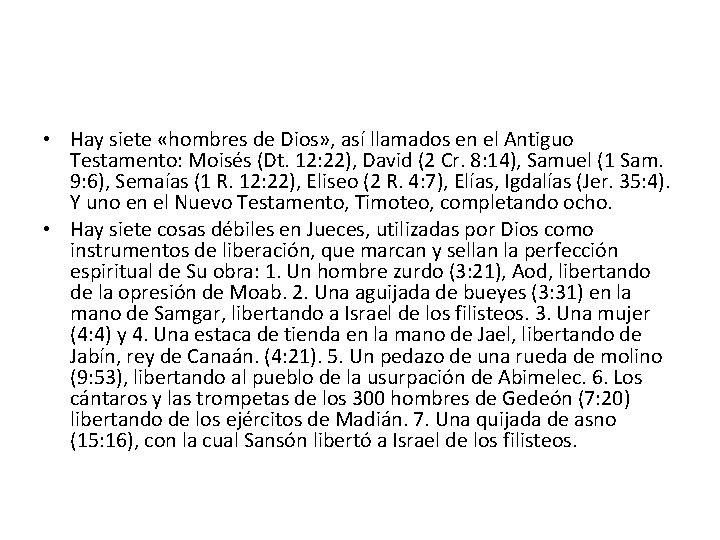 • Hay siete «hombres de Dios», así llamados en el Antiguo Testamento: Moisés (Dt. 12:22), David (2 Cr. 8:14), Samuel (1 Sam. 9:6), Semaías (1 R. 12:22), Eliseo (2 R. 4:7), Elías, Igdalías (Jer. 35:4). Y uno en el Nuevo Testamento, Timoteo, completando ocho.
• Hay siete cosas débiles en Jueces, utilizadas por Dios como instrumentos de liberación, que marcan y sellan la perfección espiritual de Su obra: 1. Un hombre zurdo (3:21), Aod, libertando de la opresión de Moab. 2. Una aguijada de bueyes (3:31) en la mano de Samgar, libertando a Israel de los filisteos. 3. Una mujer (4:4) y 4. Una estaca de tienda en la mano de Jael, libertando de Jabín, rey de Canaán. (4:21). 5. Un pedazo de una rueda de molino (9:53), libertando al pueblo de la usurpación de Abimelec. 6. Los cántaros y las trompetas de los 300 hombres de Gedeón (7:20) libertando de los ejércitos de Madián. 7. Una quijada de asno (15:16), con la cual Sansón libertó a Israel de los filisteos.